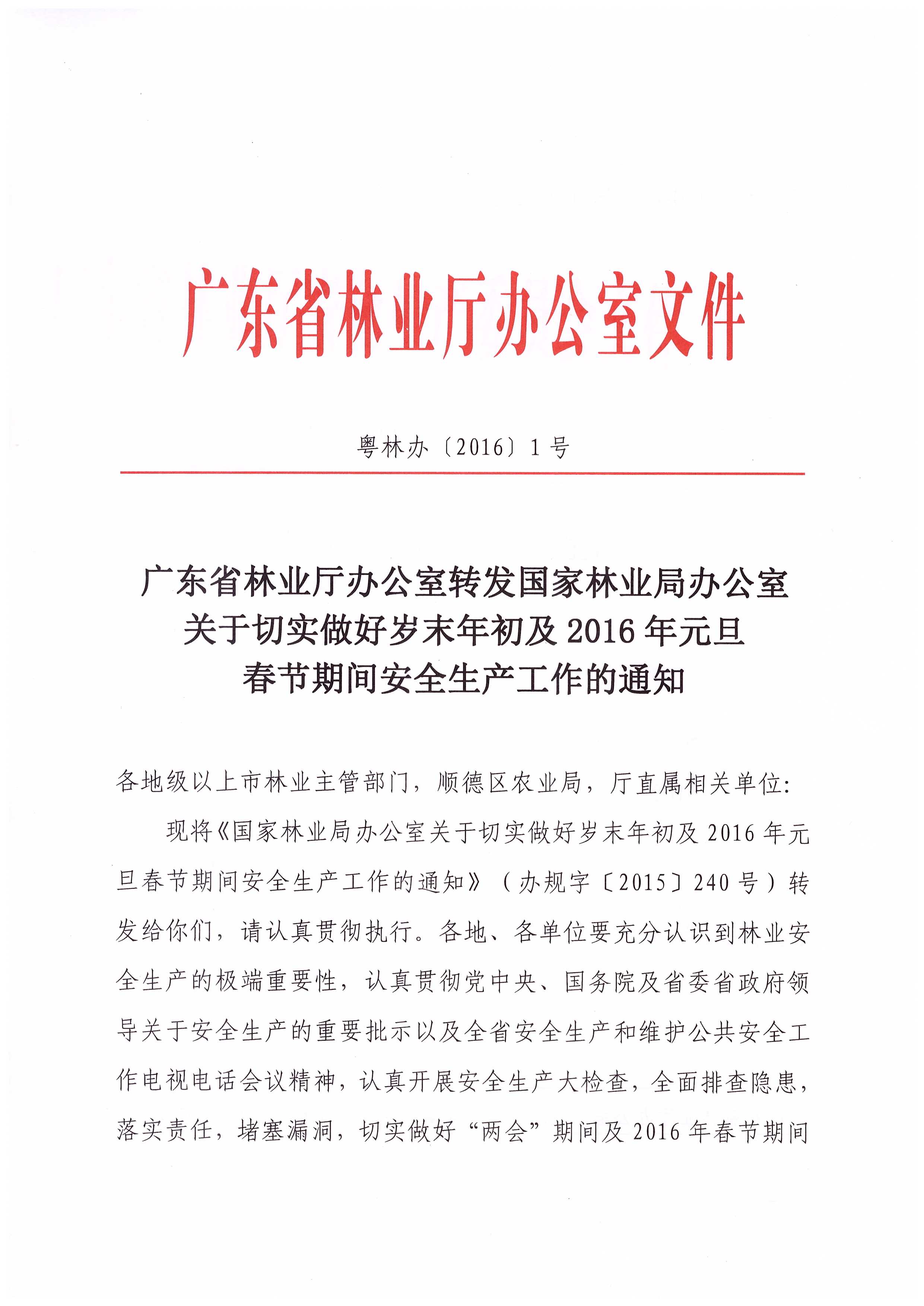 广东省林业厅办公室文件

粤林办〔2016〕1号

广东省林业厅办公室转发国家林业局办公室关于切实做好岁末年初及2016年元旦春节期间安全生产工作的通知

各地级以上市林业主管部门，顺德区农业局，厅直属相关单位：

现将《国家林业局办公室关于切实做好岁末年初及2016年元旦春节期间安全生产工作的通知》（办规字〔2015〕240号）转发给你们，请认真贯彻执行。各地、各单位要充分认识到林业安全生产的极端重要性，认真贯彻党中央、国务院及省委省政府领导关于安全生产的重要批示以及全省安全生产和维护公共安全工作电视电话会议精神，认真开展安全生产大检查，全面排查隐患，落实责任，堵塞漏洞，切实做好“两会”期间及2016年春节期间